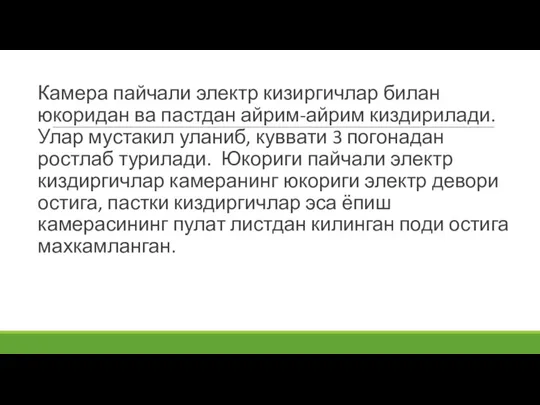 Камера пайчали электр кизиргичлар билан юкоридан ва пастдан айрим-айрим киздирилади. Улар мустакил уланиб, куввати 3 погонадан ростлаб турилади. Юкориги пайчали электр киздиргичлар камеранинг юкориги электр девори остига, пастки киздиргичлар эса ёпиш камерасининг пулат листдан килинган поди остига махкамланган.